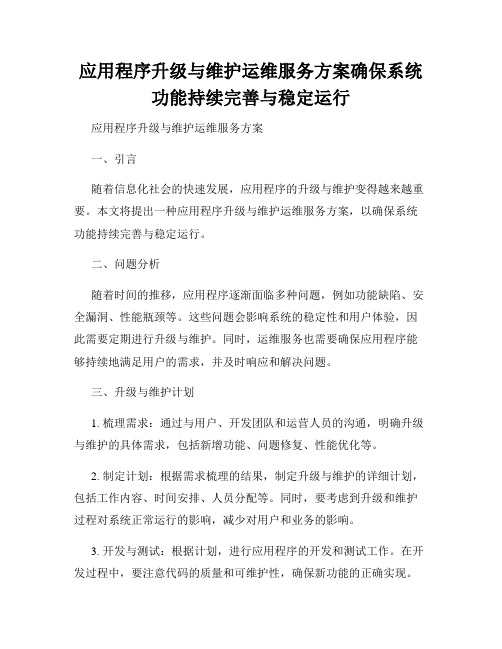 应用程序升级与维护运维服务方案确保系统功能持续完善与稳定运行

应用程序升级与维护运维服务方案

一、引言

随着信息化社会的快速发展，应用程序的升级与维护变得越来越重要。本文将提出一种应用程序升级与维护运维服务方案，以确保系统功能持续完善与稳定运行。

二、问题分析

随着时间的推移，应用程序逐渐面临多种问题，例如功能缺陷、安全漏洞、性能瓶颈等。这些问题会影响系统的稳定性和用户体验，因此需要定期进行升级与维护。同时，运维服务也需要确保应用程序能够持续地满足用户的需求，并及时响应和解决问题。

三、升级与维护计划

1. 梳理需求：通过与用户、开发团队和运营人员的沟通，明确升级与维护的具体需求，包括新增功能、问题修复、性能优化等。

2. 制定计划：根据需求梳理的结果，制定升级与维护的详细计划，包括工作内容、时间安排、人员分配等。同时，要考虑到升级和维护过程对系统正常运行的影响，减少对用户和业务的影响。

3. 开发与测试：根据计划，进行应用程序的开发和测试工作。在开发过程中，要注意代码的质量和可维护性，确保新功能的正确实现。